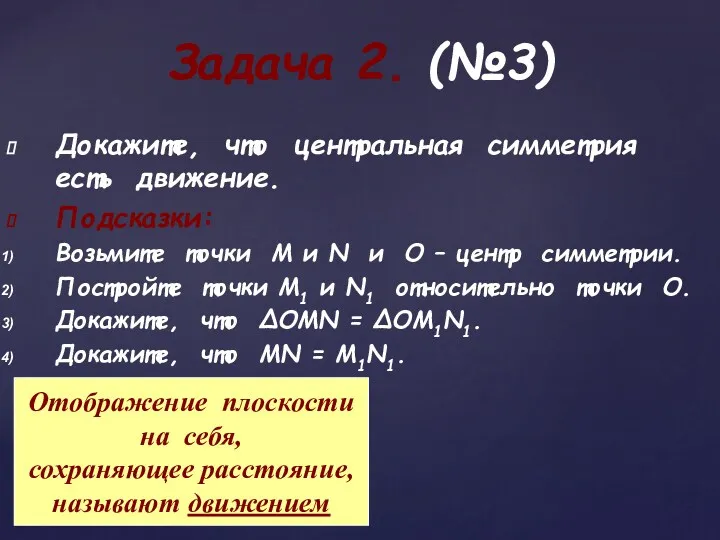 Задача 2. (№3)

Докажите, что центральная симметрия есть движение.

Подсказки:

1) Возьмите точки M и N и O – центр симметрии.
2) Постройте точки $M_1$ и $N_1$ относительно точки O.
3) Докажите, что $\Delta OMN = \Delta OM_1N_1$.
4) Докажите, что $MN = M_1N_1$.

Отображение плоскости на себя, сохраняющее расстояние, называют движением